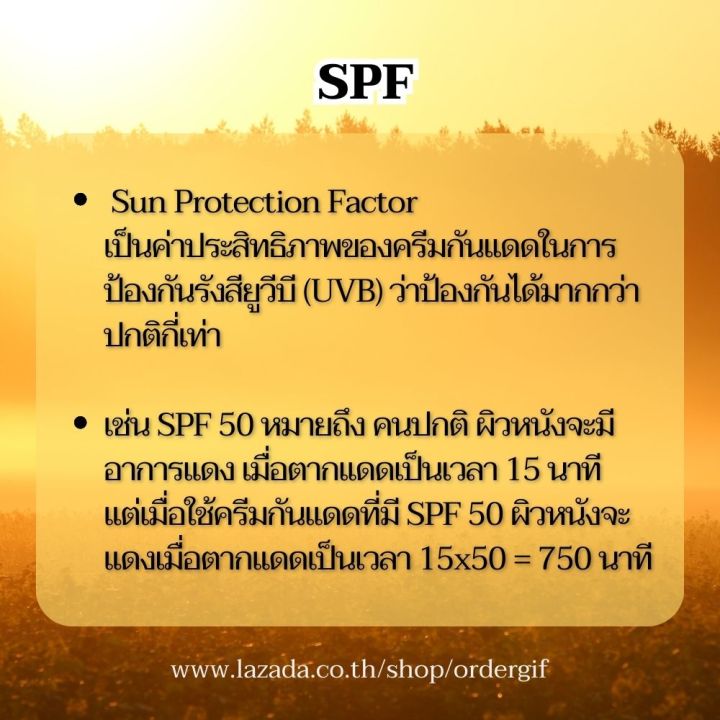 SPF

• Sun Protection Factor
เป็นค่าประสิทธิภาพของครีมกันแดดในการป้องกันรังสียูวีบี (UVB) ว่าป้องกันได้มากกว่าปกติกี่เท่า

• เช่น SPF 50 หมายถึง คนปกติ ผิวหนังจะมีอาการแดง เมื่อตากแดดเป็นเวลา 15 นาที แต่เมื่อใช้ครีมกันแดดที่มี SPF 50 ผิวหนังจะแดงเมื่อตากแดดเป็นเวลา 15x50 = 750 นาที

www.lazada.co.th/shop/ordergif